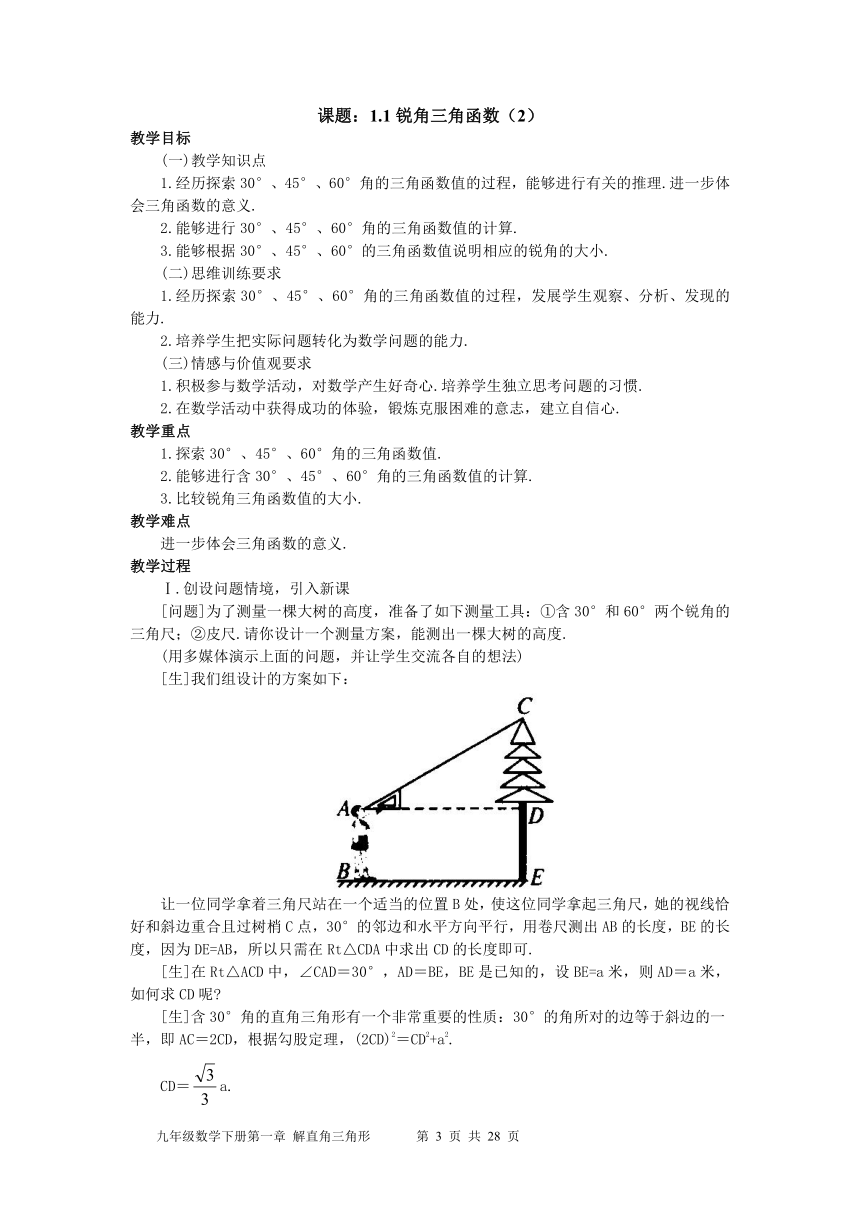 课题：1.1 锐角三角函数（2）

教学目标

(一)教学知识点

1.经历探索 30°、45°、60°角的三角函数值的过程，能够进行有关的推理.进一步体会三角函数的意义.

2.能够进行 30°、45°、60°角的三角函数值的计算.

3.能够根据 30°、45°、60°的三角函数值说明相应的锐角的大小.

(二)思维训练要求

1.经历探索 30°、45°、60°角的三角函数值的过程，发展学生观察、分析、发现的能力.

2.培养学生把实际问题转化为数学问题的能力.

(三)情感与价值观要求

1.积极参与数学活动，对数学产生好奇心.培养学生独立思考问题的习惯.

2.在数学活动中获得成功的体验，锻炼克服困难的意志，建立自信心.

教学重点

1.探索 30°、45°、60°角的三角函数值.

2.能够进行含 30°、45°、60°角的三角函数值的计算.

3.比较锐角三角函数值的大小.

教学难点

进一步体会三角函数的意义.

教学过程

Ⅰ.创设问题情境，引入新课

[问题]为了测量一棵大树的高度，准备了如下测量工具：①含 30°和 60°两个锐角的三角尺；②皮尺.请你设计一个测量方案，能测出一棵大树的高度.

(用多媒体演示上面的问题，并让学生交流各自的想法)

[生]我们组设计的方案如下：

C
A
D
B
E

让一位同学拿着三角尺站在一个适当的位置 B 处，使这位同学拿起三角尺，她的视线恰好和斜边重合且过树梢 C 点，30°的邻边和水平方向平行，用卷尺测出 AB 的长度，BE 的长度，因为 DE=AB，所以只需在 Rt△CDA 中求出 CD 的长度即可.

[生]在 Rt△ACD 中，∠CAD=30°，AD=BE，BE 是已知的，设 BE=a 米，则 AD=a 米，如何求 CD 呢?

[生]含 30°角的直角三角形有一个非常重要的性质：30°的角所对的边等于斜边的一半，即 AC=2CD，根据勾股定理，$(2CD)^2=CD^2+a^2$.

CD=$\frac{\sqrt{3}}{3}$a.

九年级数学下册第一章 解直角三角形　　第 3 页 共 28 页